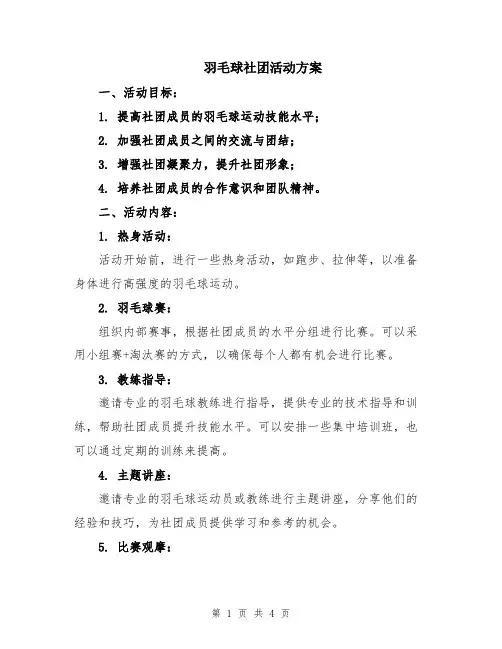 羽毛球社团活动方案

一、活动目标：

1. 提高社团成员的羽毛球运动技能水平；

2. 加强社团成员之间的交流与团结；

3. 增强社团凝聚力，提升社团形象；

4. 培养社团成员的合作意识和团队精神。

二、活动内容：

1. 热身活动：

活动开始前，进行一些热身活动，如跑步、拉伸等，以准备身体进行高强度的羽毛球运动。

2. 羽毛球赛：

组织内部赛事，根据社团成员的水平分组进行比赛。可以采用小组赛+淘汰赛的方式，以确保每个人都有机会进行比赛。

3. 教练指导：

邀请专业的羽毛球教练进行指导，提供专业的技术指导和训练，帮助社团成员提升技能水平。可以安排一些集中培训班，也可以通过定期的训练来提高。

4. 主题讲座：

邀请专业的羽毛球运动员或教练进行主题讲座，分享他们的经验和技巧，为社团成员提供学习和参考的机会。

5. 比赛观摩：

第 1 页 共 4 页